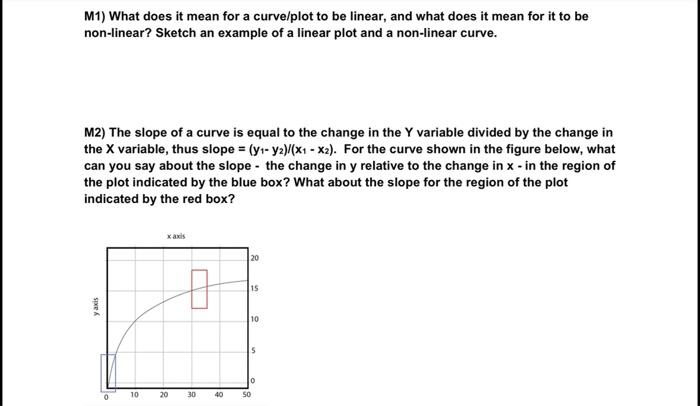 M1) What does it mean for a curve/plot to be linear, and what does it mean for it to be non-linear? Sketch an example of a linear plot and a non-linear curve.

M2) The slope of a curve is equal to the change in the Y variable divided by the change in the X variable, thus slope = $(y_1 - y_2)/(x_1 - x_2)$. For the curve shown in the figure below, what can you say about the slope - the change in y relative to the change in x - in the region of the plot indicated by the blue box? What about the slope for the region of the plot indicated by the red box?

x axis

y axis

20
15
10
5
0

0 10 20 30 40 50